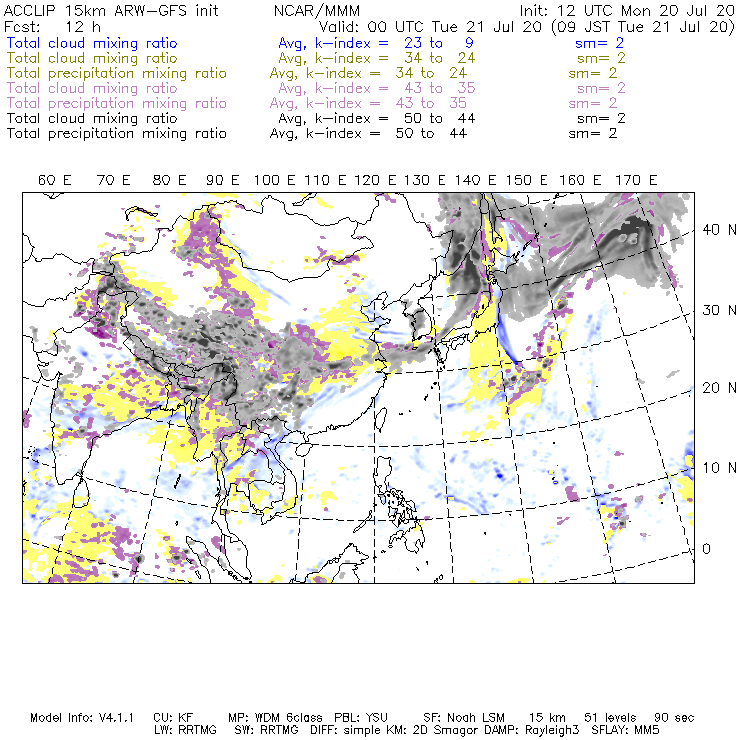 ACCLIP 15km ARW-GFS init NCAR/MMM Init: 12 UTC Mon 20 Jul 20
Fcst: 12 h Valid: 00 UTC Tue 21 Jul 20 (09 JST Tue 21 Jul 20)
Total cloud mixing ratio Avg, k-index = 23 to 9 sm= 2
Total cloud mixing ratio Avg, k-index = 34 to 24 sm= 2
Total precipitation mixing ratio Avg, k-index = 34 to 24 sm= 2
Total cloud mixing ratio Avg, k-index = 43 to 35 sm= 2
Total precipitation mixing ratio Avg, k-index = 43 to 35 sm= 2
Total cloud mixing ratio Avg, k-index = 50 to 44 sm= 2
Total precipitation mixing ratio Avg, k-index = 50 to 44 sm= 2

60 E 70 E 80 E 90 E 100 E 110 E 120 E 130 E 140 E 150 E 160 E 170 E

40 N
30 N
20 N
10 N
0

Model Info: V4.1.1 CU: KF MP: WDM 6class PBL: YSU SF: Noah LSM 15 km 51 levels 90 sec
LW: RRTMG SW: RRTMG DIFF: simple KM: 2D Smagor DAMP: Rayleigh3 SFLAY: MM5